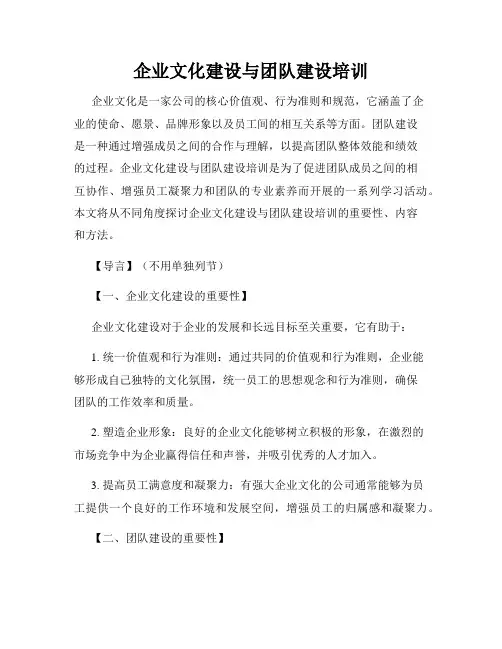 企业文化建设与团队建设培训

企业文化是一家公司的核心价值观、行为准则和规范，它涵盖了企业的使命、愿景、品牌形象以及员工间的相互关系等方面。团队建设是一种通过增强成员之间的合作与理解，以提高团队整体效能和绩效的过程。企业文化建设与团队建设培训是为了促进团队成员之间的相互协作、增强员工凝聚力和团队的专业素养而开展的一系列学习活动。本文将从不同角度探讨企业文化建设与团队建设培训的重要性、内容和方法。

【导言】（不用单独列节）

【一、企业文化建设的重要性】

企业文化建设对于企业的发展和长远目标至关重要，它有助于：

1. 统一价值观和行为准则：通过共同的价值观和行为准则，企业能够形成自己独特的文化氛围，统一员工的思想观念和行为准则，确保团队的工作效率和质量。

2. 塑造企业形象：良好的企业文化能够树立积极的形象，在激烈的市场竞争中为企业赢得信任和声誉，并吸引优秀的人才加入。

3. 提高员工满意度和凝聚力：有强大企业文化的公司通常能够为员工提供一个良好的工作环境和发展空间，增强员工的归属感和凝聚力。

【二、团队建设的重要性】